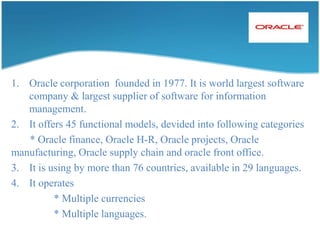 ORACLE

1. Oracle corporation founded in 1977. It is world largest software company & largest supplier of software for information management.
2. It offers 45 functional models, devided into following categories
* Oracle finance, Oracle H-R, Oracle projects, Oracle manufacturing, Oracle supply chain and oracle front office.
3. It is using by more than 76 countries, available in 29 languages.
4. It operates
* Multiple currencies
* Multiple languages.